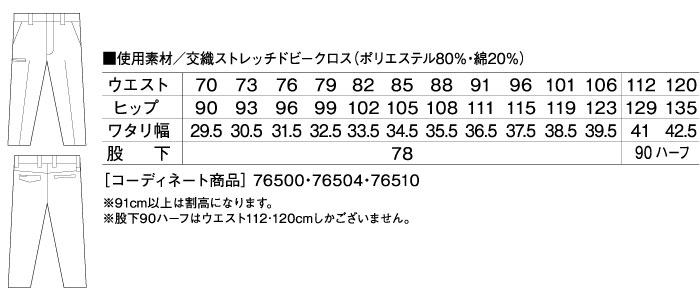 ■使用素材／交織ストレッチドビークロス（ポリエステル80%・綿20%）

| ウエスト | 70 | 73 | 76 | 79 | 82 | 85 | 88 | 91 | 96 | 101 | 106 | 112 | 120 |
|---|---|---|---|---|---|---|---|---|---|---|---|---|---|
| ヒップ | 90 | 93 | 96 | 99 | 102 | 105 | 108 | 111 | 115 | 119 | 123 | 129 | 135 |
| ワタリ幅 | 29.5 | 30.5 | 31.5 | 32.5 | 33.5 | 34.5 | 35.5 | 36.5 | 37.5 | 38.5 | 39.5 | 41 | 42.5 |
| 股　下 | 78 | | | | | | | | | | | 90 ハーフ | |

［コーディネート商品］76500・76504・76510

※91cm以上は割高になります。
※股下90ハーフはウエスト112・120cmしかございません。